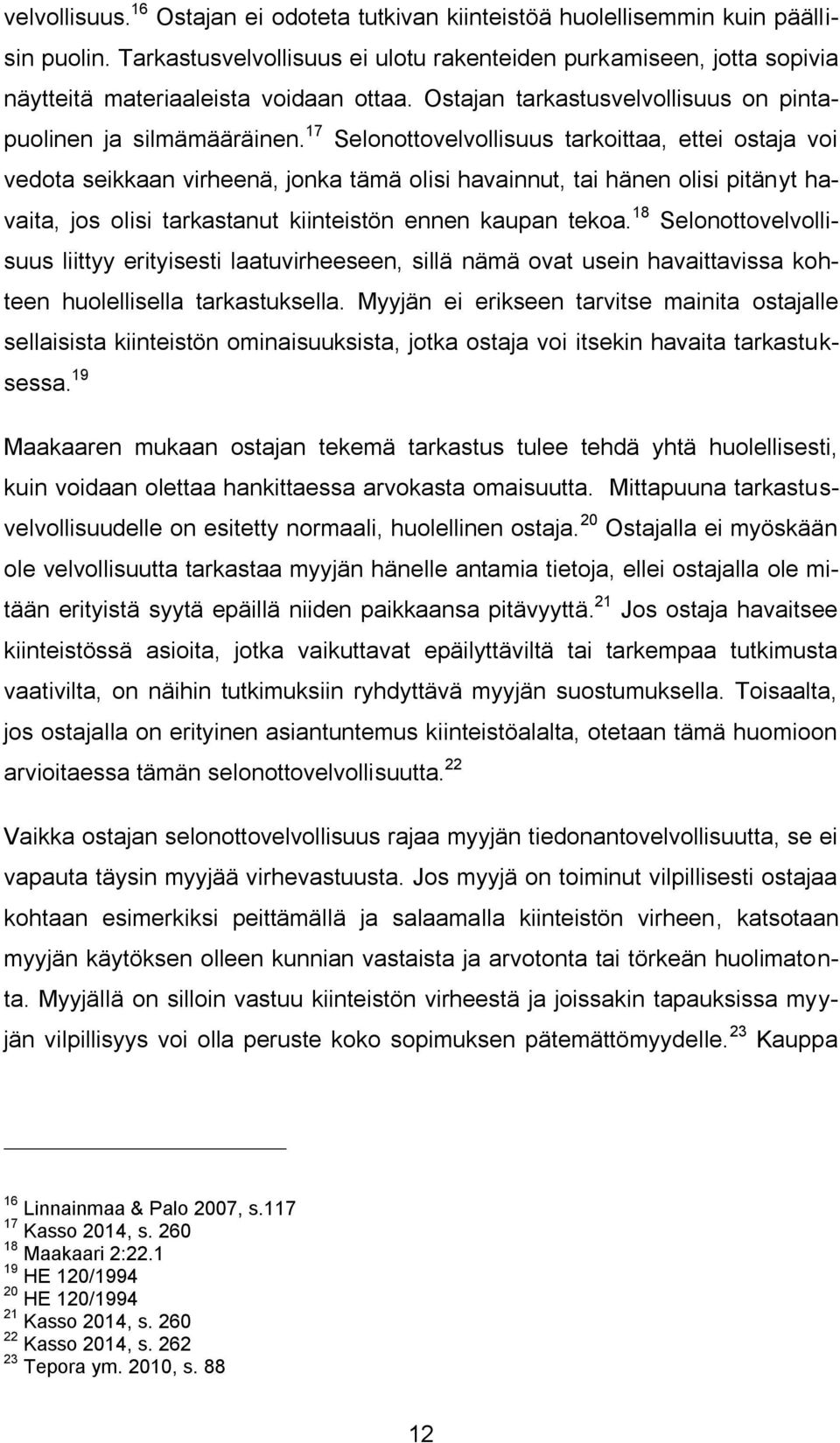 velvollisuus.$^{16}$ Ostajan ei odoteta tutkivan kiinteistöä huolellisemmin kuin päällisin puolin. Tarkastusvelvollisuus ei ulotu rakenteiden purkamiseen, jotta sopivia näytteitä materiaaleista voidaan ottaa. Ostajan tarkastusvelvollisuus on pintapuolinen ja silmämääräinen.$^{17}$ Selonottovelvollisuus tarkoittaa, ettei ostaja voi vedota seikkaan virheenä, jonka tämä olisi havainnut, tai hänen olisi pitänyt havaita, jos olisi tarkastanut kiinteistön ennen kaupan tekoa.$^{18}$ Selonottovelvollisuus liittyy erityisesti laatuvirheeseen, sillä nämä ovat usein havaittavissa kohteen huolellisella tarkastuksella. Myyjän ei erikseen tarvitse mainita ostajalle sellaisista kiinteistön ominaisuuksista, jotka ostaja voi itsekin havaita tarkastuksessa.$^{19}$

Maakaaren mukaan ostajan tekemä tarkastus tulee tehdä yhtä huolellisesti, kuin voidaan olettaa hankittaessa arvokasta omaisuutta. Mittapuuna tarkastusvelvollisuudelle on esitetty normaali, huolellinen ostaja.$^{20}$ Ostajalla ei myöskään ole velvollisuutta tarkastaa myyjän hänelle antamia tietoja, ellei ostajalla ole mitään erityistä syytä epäillä niiden paikkaansa pitävyyttä.$^{21}$ Jos ostaja havaitsee kiinteistössä asioita, jotka vaikuttavat epäilyttäviltä tai tarkempaa tutkimusta vaativilta, on näihin tutkimuksiin ryhdyttävä myyjän suostumuksella. Toisaalta, jos ostajalla on erityinen asiantuntemus kiinteistöalalta, otetaan tämä huomioon arvioitaessa tämän selonottovelvollisuutta.$^{22}$

Vaikka ostajan selonottovelvollisuus rajaa myyjän tiedonantovelvollisuutta, se ei vapauta täysin myyjää virhevastuusta. Jos myyjä on toiminut vilpillisesti ostajaa kohtaan esimerkiksi peittämällä ja salaamalla kiinteistön virheen, katsotaan myyjän käytöksen olleen kunnian vastaista ja arvotonta tai törkeän huolimatonta. Myyjällä on silloin vastuu kiinteistön virheestä ja joissakin tapauksissa myyjän vilpillisyys voi olla peruste koko sopimuksen pätemättömyydelle.$^{23}$ Kauppa

$^{16}$ Linnainmaa & Palo 2007, s.117
$^{17}$ Kasso 2014, s. 260
$^{18}$ Maakaari 2:22.1
$^{19}$ HE 120/1994
$^{20}$ HE 120/1994
$^{21}$ Kasso 2014, s. 260
$^{22}$ Kasso 2014, s. 262
$^{23}$ Tepora ym. 2010, s. 88

12